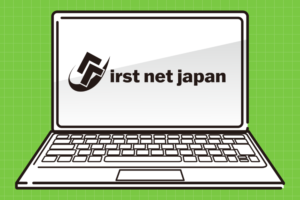 irst net japan